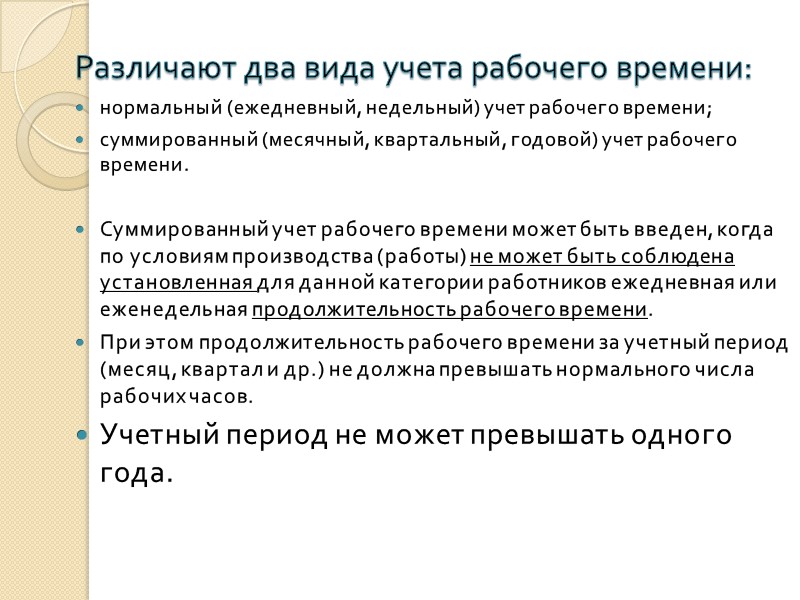 Различают два вида учета рабочего времени:

• нормальный (ежедневный, недельный) учет рабочего времени;
• суммированный (месячный, квартальный, годовой) учет рабочего времени.

• Суммированный учет рабочего времени может быть введен, когда по условиям производства (работы) не может быть соблюдена установленная для данной категории работников ежедневная или еженедельная продолжительность рабочего времени.
• При этом продолжительность рабочего времени за учетный период (месяц, квартал и др.) не должна превышать нормального числа рабочих часов.
• Учетный период не может превышать одного года.